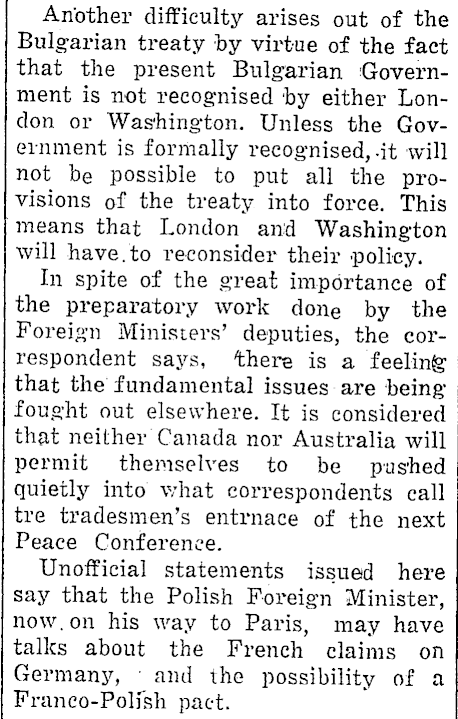 Another difficulty arises out of the Bulgarian treaty by virtue of the fact that the present Bulgarian Government is not recognised by either London or Washington. Unless the Government is formally recognised, it will not be possible to put all the provisions of the treaty into force. This means that London and Washington will have to reconsider their policy.

In spite of the great importance of the preparatory work done by the Foreign Ministers' deputies, the correspondent says, there is a feeling that the fundamental issues are being fought out elsewhere. It is considered that neither Canada nor Australia will permit themselves to be pushed quietly into what correspondents call tre tradesmen's entrnace of the next Peace Conference.

Unofficial statements issued here say that the Polish Foreign Minister, now on his way to Paris, may have talks about the French claims on Germany, and the possibility of a Franco-Polish pact.